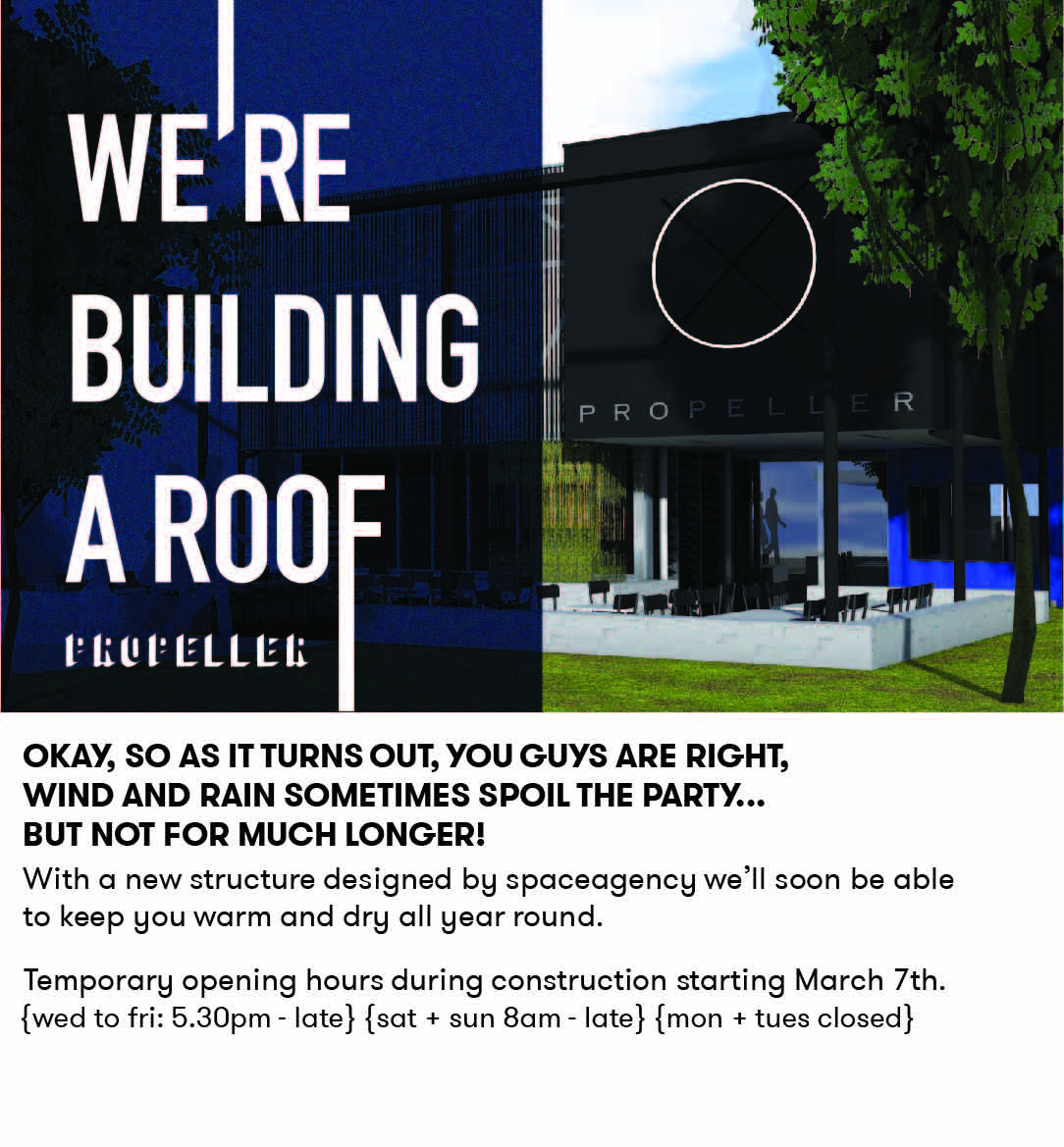 WE'RE BUILDING A ROOF

PROPELLER

PROPELLER

OKAY, SO AS IT TURNS OUT, YOU GUYS ARE RIGHT, WIND AND RAIN SOMETIMES SPOIL THE PARTY... BUT NOT FOR MUCH LONGER!

With a new structure designed by spaceagency we'll soon be able to keep you warm and dry all year round.

Temporary opening hours during construction starting March 7th. {wed to fri: 5.30pm - late} {sat + sun 8am - late} {mon + tues closed}